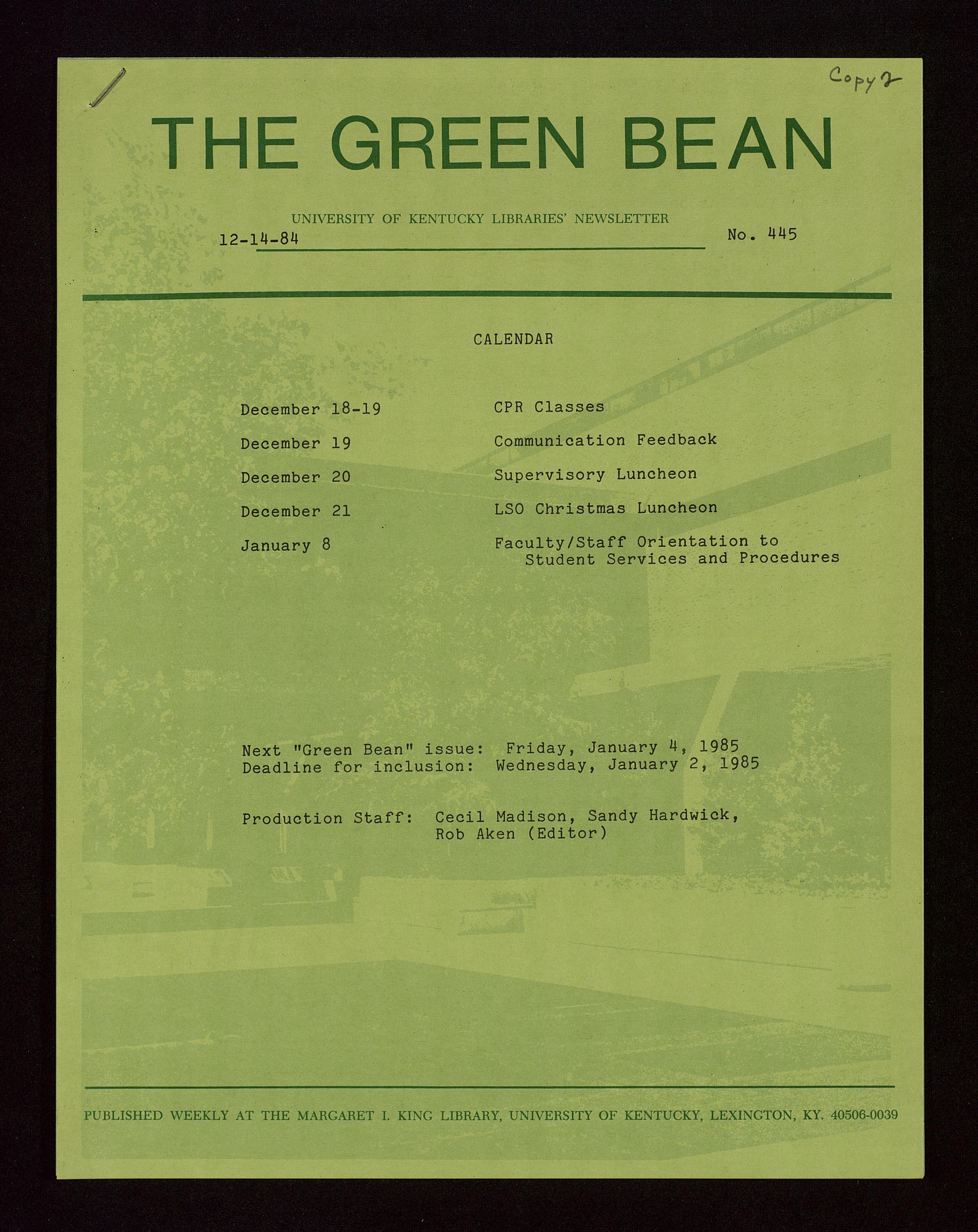 Copy 2

THE GREEN BEAN

UNIVERSITY OF KENTUCKY LIBRARIES' NEWSLETTER

12-14-84

No. 445

CALENDAR

December 18-19 CPR Classes

December 19 Communication Feedback

December 20 Supervisory Luncheon

December 21 LSO Christmas Luncheon

January 8 Faculty/Staff Orientation to Student Services and Procedures

Next "Green Bean" issue: Friday, January 4, 1985
Deadline for inclusion: Wednesday, January 2, 1985

Production Staff: Cecil Madison, Sandy Hardwick, Rob Aken (Editor)

PUBLISHED WEEKLY AT THE MARGARET I. KING LIBRARY, UNIVERSITY OF KENTUCKY, LEXINGTON, KY. 40506-0039